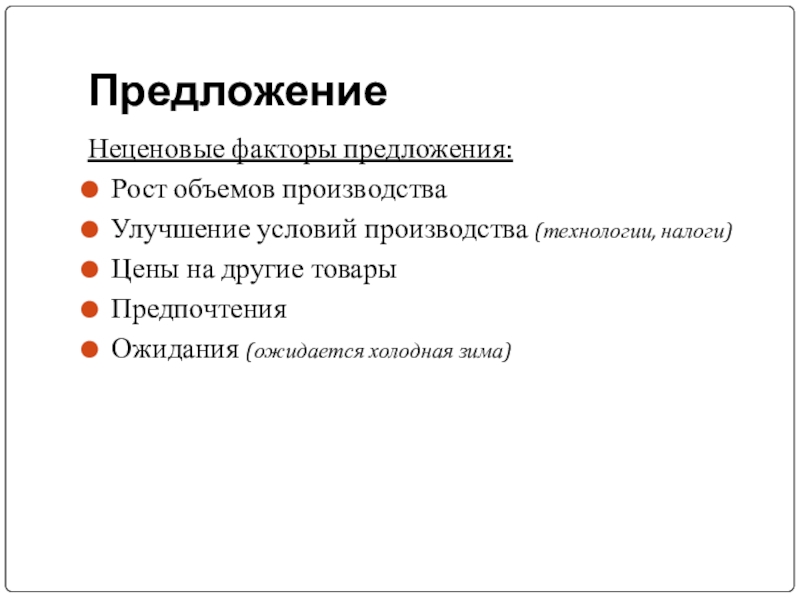 Предложение

Неценовые факторы предложения:

- Рост объемов производства
- Улучшение условий производства (технологии, налоги)
- Цены на другие товары
- Предпочтения
- Ожидания (ожидается холодная зима)